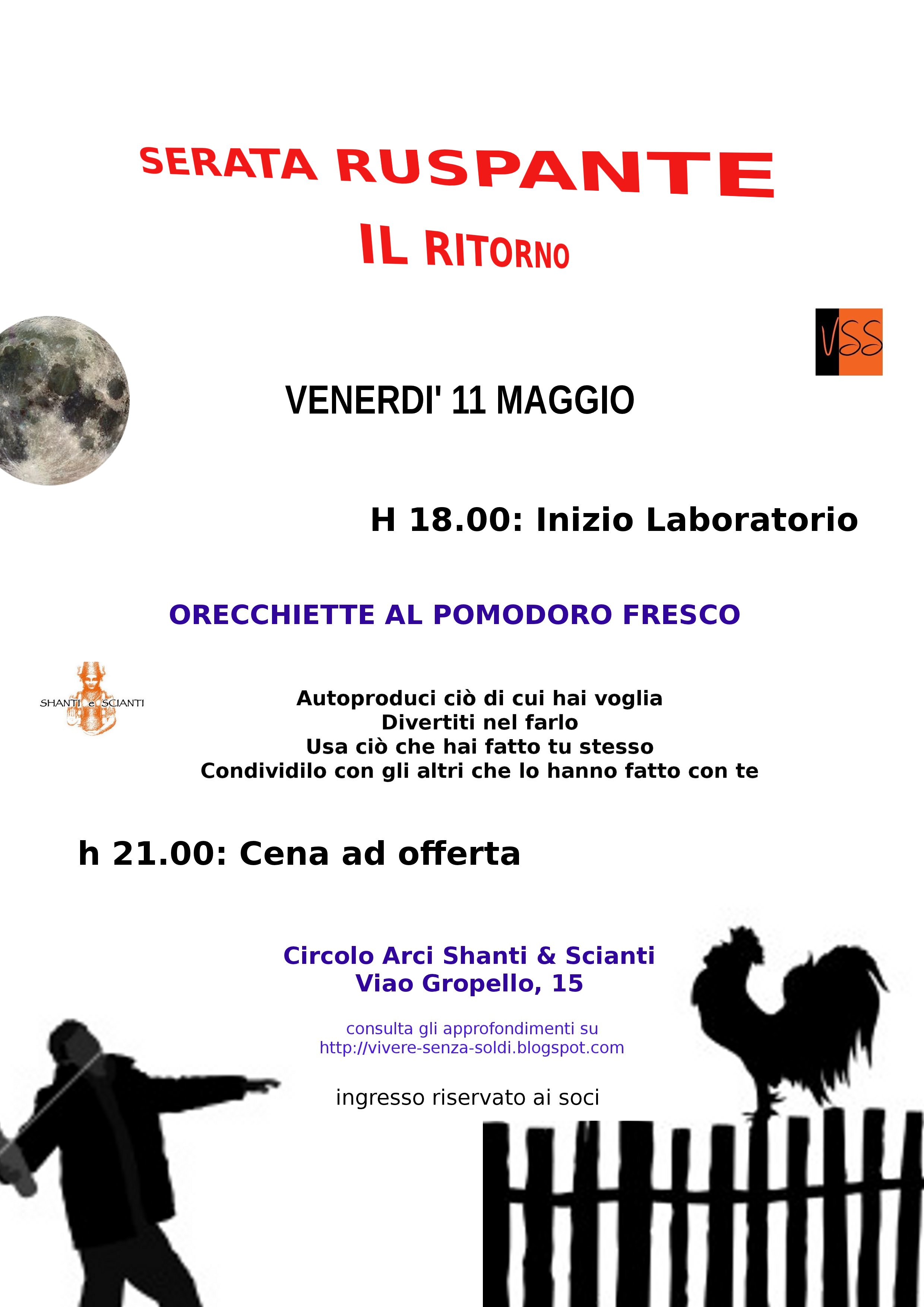 SERATA RUSPANTE

IL RITORNO

VSS

VENERDI' 11 MAGGIO

H 18.00: Inizio Laboratorio

ORECCHIETTE AL POMODORO FRESCO

SHANTI e SCIANTI

Autoproduci ciò di cui hai voglia
Divertiti nel farlo
Usa ciò che hai fatto tu stesso
Condividilo con gli altri che lo hanno fatto con te

h 21.00: Cena ad offerta

Circolo Arci Shanti & Scianti
Viao Gropello, 15

consulta gli approfondimenti su
http://vivere-senza-soldi.blogspot.com

ingresso riservato ai soci